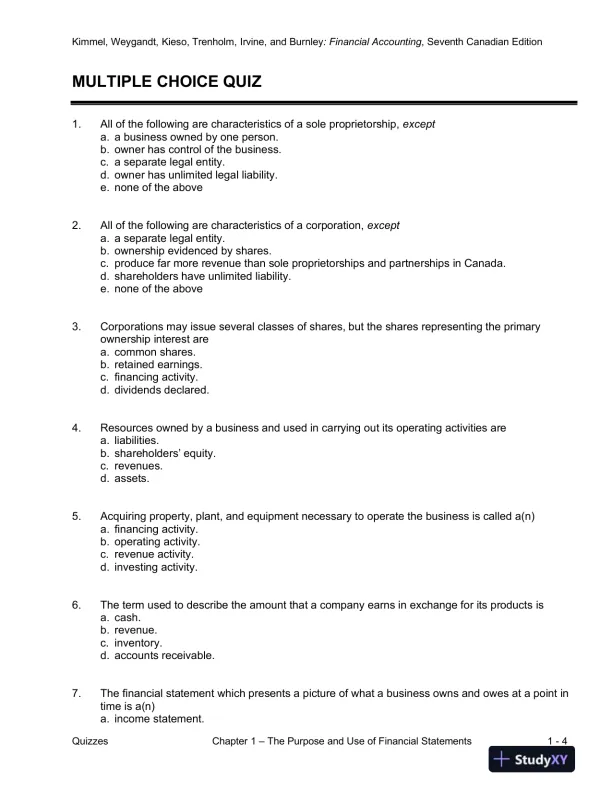 Kimmel, Weygandt, Kieso, Trenholm, Irvine, and Burnley: Financial Accounting, Seventh Canadian Edition

MULTIPLE CHOICE QUIZ

1. All of the following are characteristics of a sole proprietorship, except
a. a business owned by one person.
b. owner has control of the business.
c. a separate legal entity.
d. owner has unlimited legal liability.
e. none of the above

2. All of the following are characteristics of a corporation, except
a. a separate legal entity.
b. ownership evidenced by shares.
c. produce far more revenue than sole proprietorships and partnerships in Canada.
d. shareholders have unlimited liability.
e. none of the above

3. Corporations may issue several classes of shares, but the shares representing the primary ownership interest are
a. common shares.
b. retained earnings.
c. financing activity.
d. dividends declared.

4. Resources owned by a business and used in carrying out its operating activities are
a. liabilities.
b. shareholders' equity.
c. revenues.
d. assets.

5. Acquiring property, plant, and equipment necessary to operate the business is called a(n)
a. financing activity.
b. operating activity.
c. revenue activity.
d. investing activity.

6. The term used to describe the amount that a company earns in exchange for its products is
a. cash.
b. revenue.
c. inventory.
d. accounts receivable.

7. The financial statement which presents a picture of what a business owns and owes at a point in time is a(n)
a. income statement.

Quizzes Chapter 1 – The Purpose and Use of Financial Statements 1 - 4

StudyXY